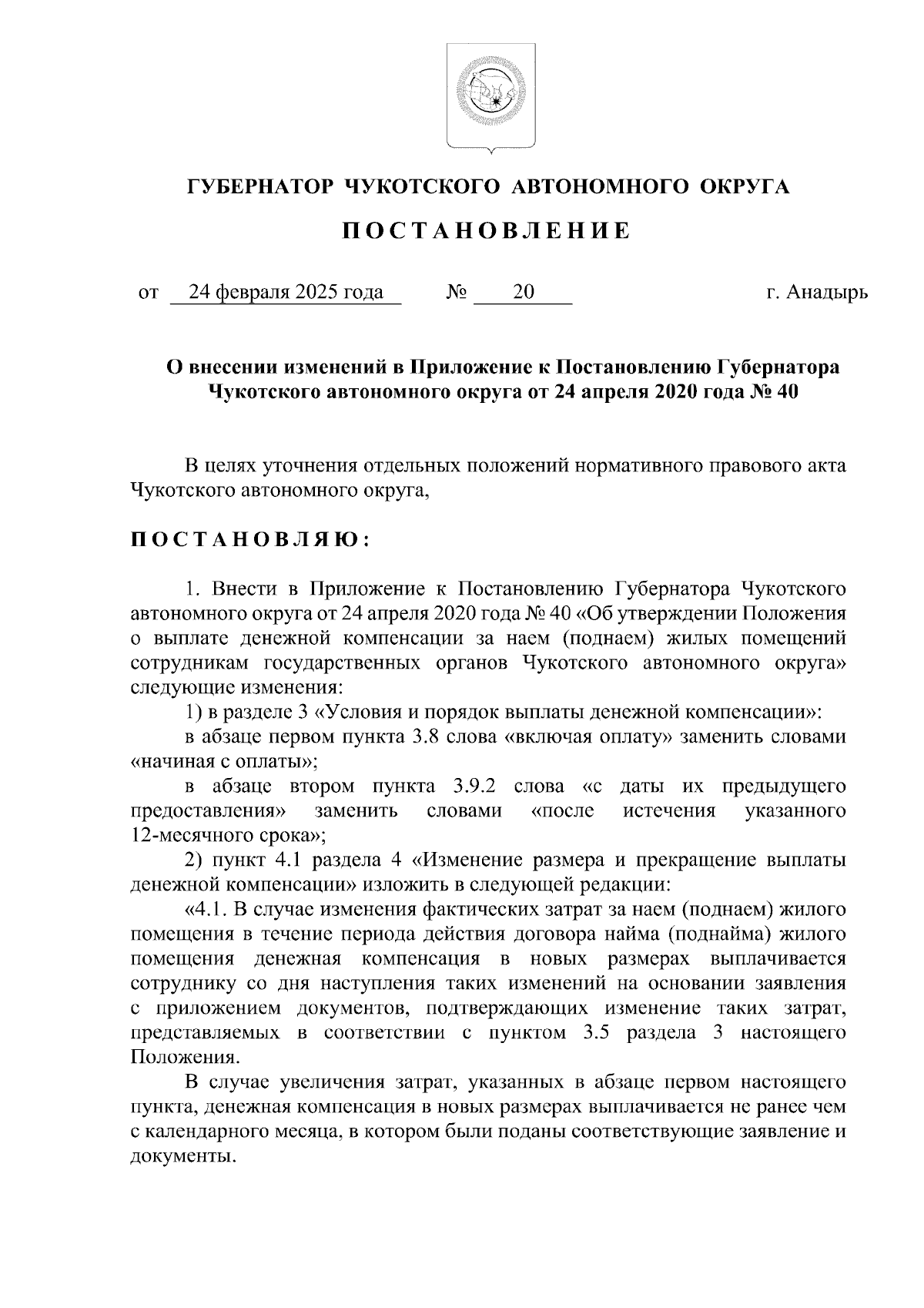 ГУБЕРНАТОР ЧУКОТСКОГО АВТОНОМНОГО ОКРУГА

ПОСТАНОВЛЕНИЕ

от 24 февраля 2025 года № 20 г. Анадырь

О внесении изменений в Приложение к Постановлению Губернатора Чукотского автономного округа от 24 апреля 2020 года № 40

В целях уточнения отдельных положений нормативного правового акта Чукотского автономного округа,

ПОСТАНОВЛЯЮ:

1. Внести в Приложение к Постановлению Губернатора Чукотского автономного округа от 24 апреля 2020 года № 40 «Об утверждении Положения о выплате денежной компенсации за наем (поднаем) жилых помещений сотрудникам государственных органов Чукотского автономного округа» следующие изменения:

1) в разделе 3 «Условия и порядок выплаты денежной компенсации»:

в абзаце первом пункта 3.8 слова «включая оплату» заменить словами «начиная с оплаты»;

в абзаце втором пункта 3.9.2 слова «с даты их предыдущего предоставления» заменить словами «после истечения указанного 12-месячного срока»;

2) пункт 4.1 раздела 4 «Изменение размера и прекращение выплаты денежной компенсации» изложить в следующей редакции:

«4.1. В случае изменения фактических затрат за наем (поднаем) жилого помещения в течение периода действия договора найма (поднайма) жилого помещения денежная компенсация в новых размерах выплачивается сотруднику со дня наступления таких изменений на основании заявления с приложением документов, подтверждающих изменение таких затрат, представляемых в соответствии с пунктом 3.5 раздела 3 настоящего Положения.

В случае увеличения затрат, указанных в абзаце первом настоящего пункта, денежная компенсация в новых размерах выплачивается не ранее чем с календарного месяца, в котором были поданы соответствующие заявление и документы.